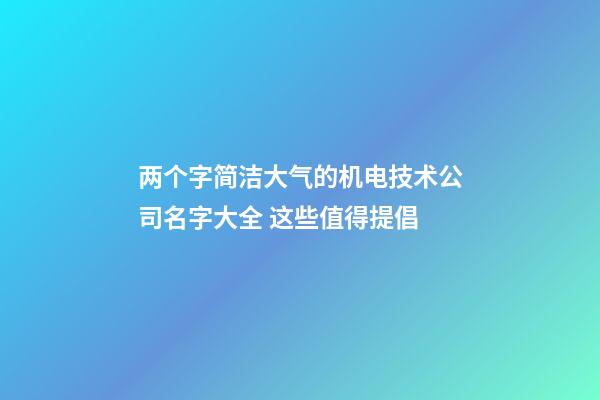 两个字简洁大气的机电技术公司名字大全 这些值得提倡